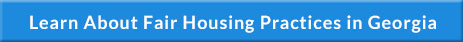 Learn About Fair Housing Practices in Georgia